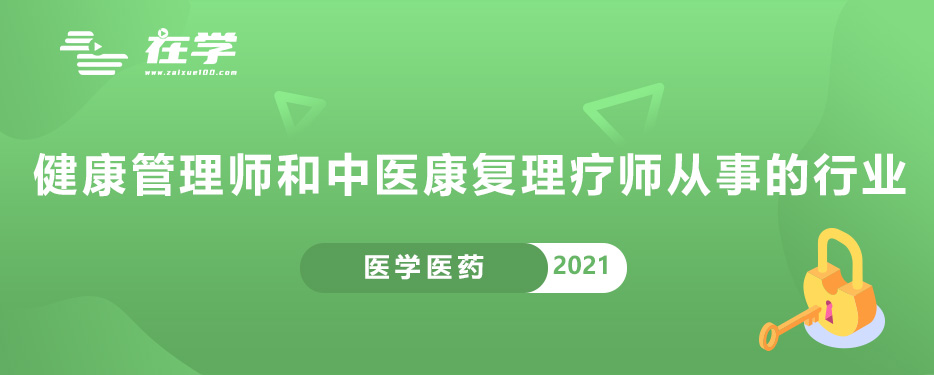 在学
www.zaixue100.com

健康管理师和中医康复理疗师从事的行业

医学医药 2021